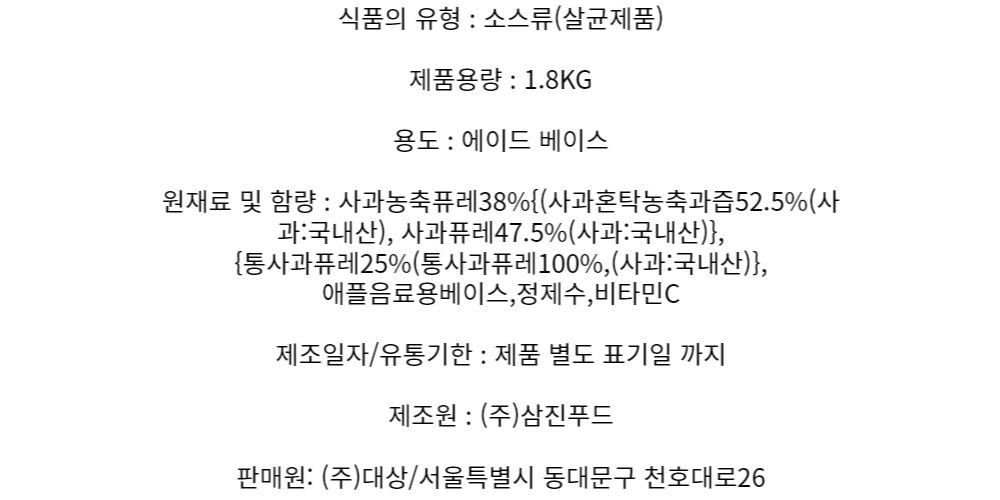 식품의 유형 : 소스류(살균제품)

제품용량 : 1.8KG

용도 : 에이드 베이스

원재료 및 함량 : 사과농축퓨레38%{(사과혼탁농축과즙52.5%(사과:국내산), 사과퓨레47.5%(사과:국내산)}, {통사과퓨레25%(통사과퓨레100%,(사과:국내산)}, 애플음료용베이스,정제수,비타민C

제조일자/유통기한 : 제품 별도 표기일 까지

제조원 : (주)삼진푸드

판매원: (주)대상/서울특별시 동대문구 천호대로26